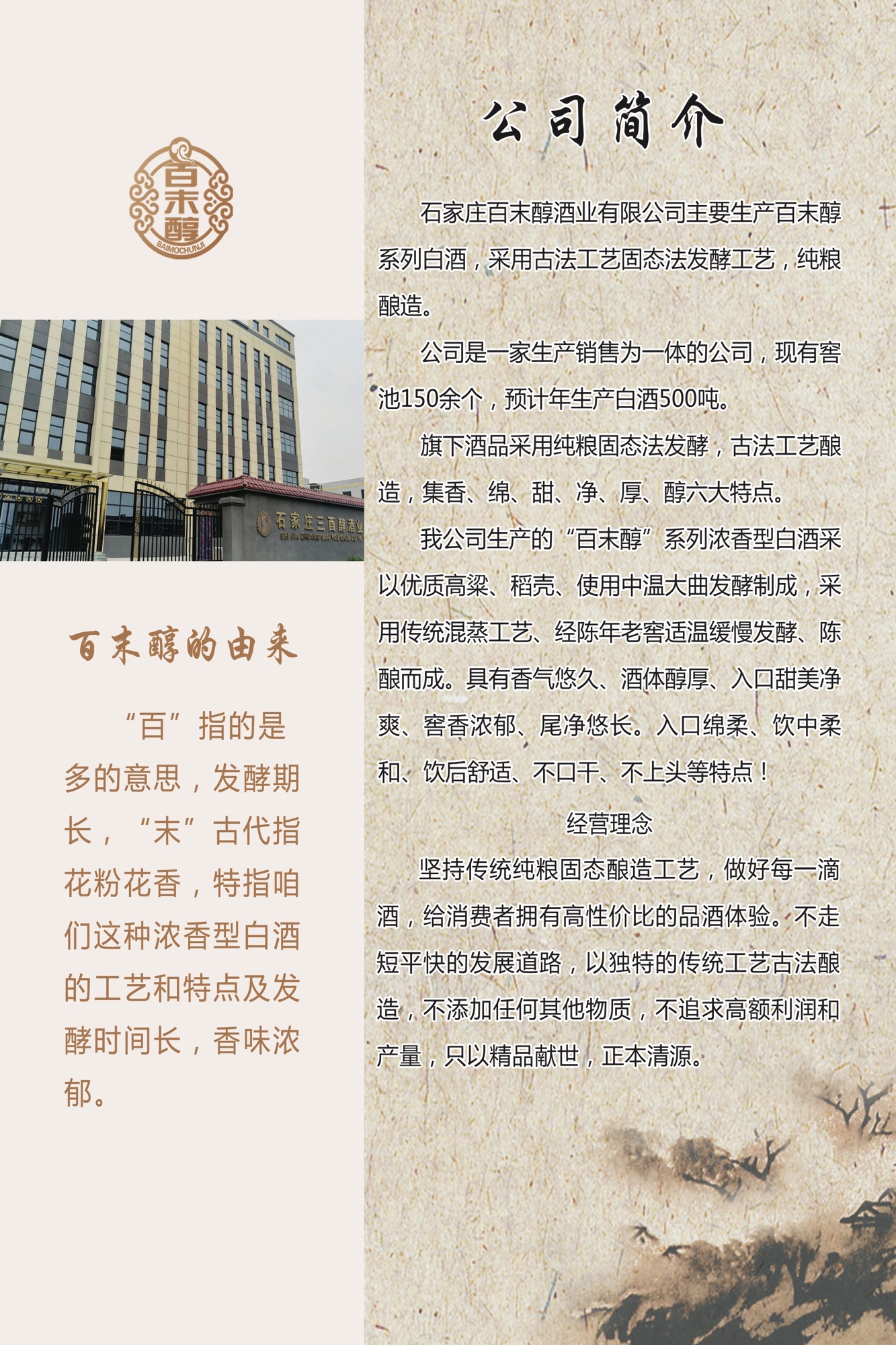 百末醇
BAIMOCHUNJI

石家庄三酉醇酒业
SHI JIA ZHUANG SAN YOU CHUN JIU YE

百末醇的由来

“百”指的是多的意思，发酵期长，“末”古代指花粉花香，特指咱们这种浓香型白酒的工艺和特点及发酵时间长，香味浓郁。

公司简介

石家庄百末醇酒业有限公司主要生产百末醇系列白酒，采用古法工艺固态法发酵工艺，纯粮酿造。

公司是一家生产销售为一体的公司，现有窖池150余个，预计年生产白酒500吨。

旗下酒品采用纯粮固态法发酵，古法工艺酿造，集香、绵、甜、净、厚、醇六大特点。

我公司生产的“百末醇”系列浓香型白酒采以优质高粱、稻壳、使用中温大曲发酵制成，采用传统混蒸工艺、经陈年老窖适温缓慢发酵、陈酿而成。具有香气悠久、酒体醇厚、入口甜美净爽、窖香浓郁、尾净悠长。入口绵柔、饮中柔和、饮后舒适、不口干、不上头等特点！

经营理念

坚持传统纯粮固态酿造工艺，做好每一滴酒，给消费者拥有高性价比的品酒体验。不走短平快的发展道路，以独特的传统工艺古法酿造，不添加任何其他物质，不追求高额利润和产量，只以精品献世，正本清源。